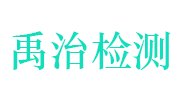 禹治检测